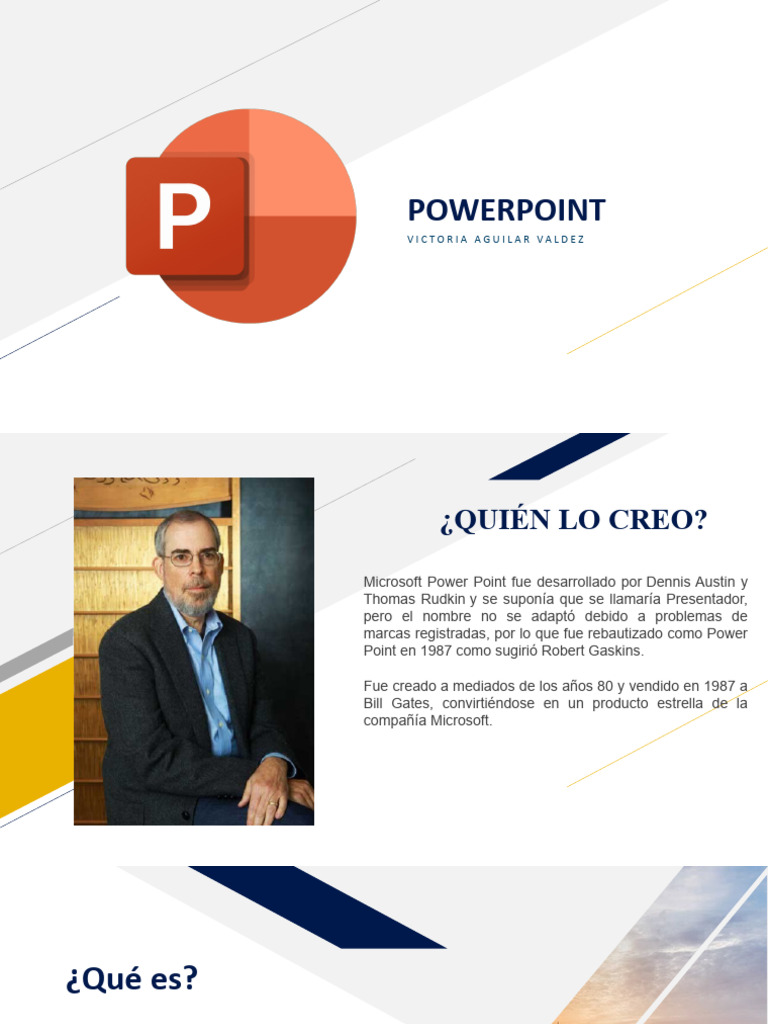 P

POWERPOINT

VICTORIA AGUILAR VALDEZ

¿QUIÉN LO CREO?

Microsoft Power Point fue desarrollado por Dennis Austin y Thomas Rudkin y se suponía que se llamaría Presentador, pero el nombre no se adaptó debido a problemas de marcas registradas, por lo que fue rebautizado como Power Point en 1987 como sugirió Robert Gaskins.

Fue creado a mediados de los años 80 y vendido en 1987 a Bill Gates, convirtiéndose en un producto estrella de la compañía Microsoft.

¿Qué es?